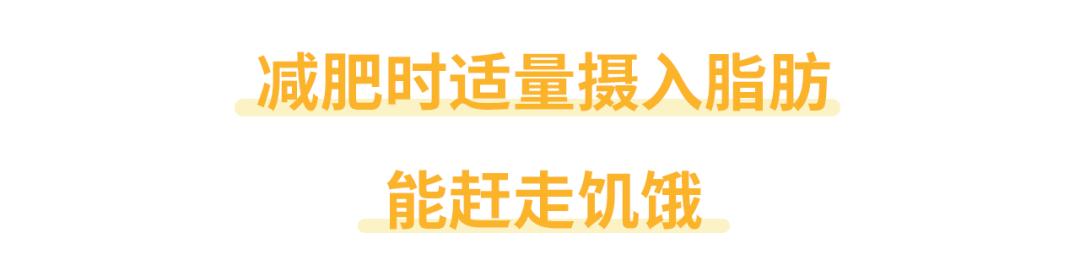 减肥时适量摄入脂肪

能赶走饥饿